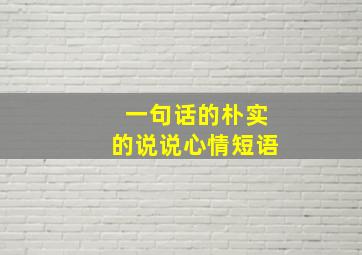 一句话的朴实
的说说心情短语